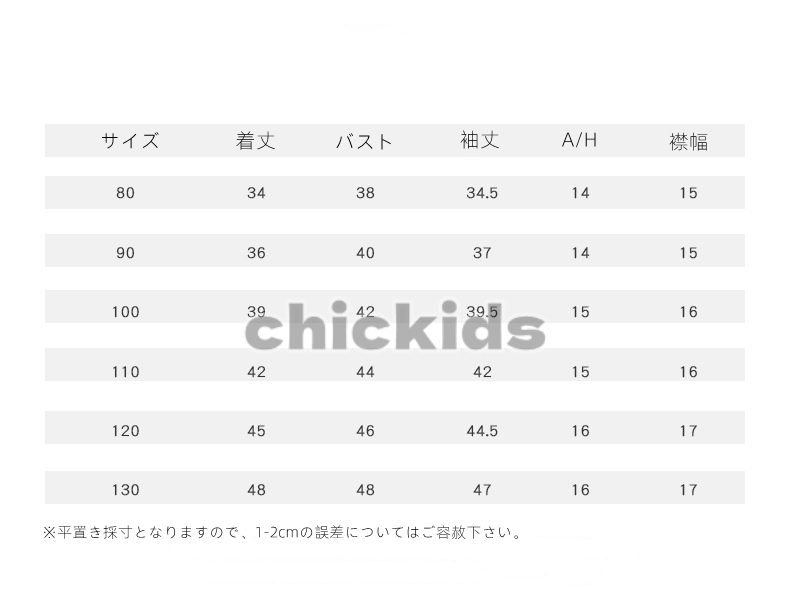 | サイズ | 着丈 | バスト | 袖丈 | A/H | 襟幅 |
|---|---|---|---|---|---|
| 80 | 34 | 38 | 34.5 | 14 | 15 |
| 90 | 36 | 40 | 37 | 14 | 15 |
| 100 | 39 | 42 | 39.5 | 15 | 16 |
| 110 | 42 | 44 | 42 | 15 | 16 |
| 120 | 45 | 46 | 44.5 | 16 | 17 |
| 130 | 48 | 48 | 47 | 16 | 17 |

※平置き採寸となりますので、1-2cmの誤差についてはご容赦下さい。

chickids